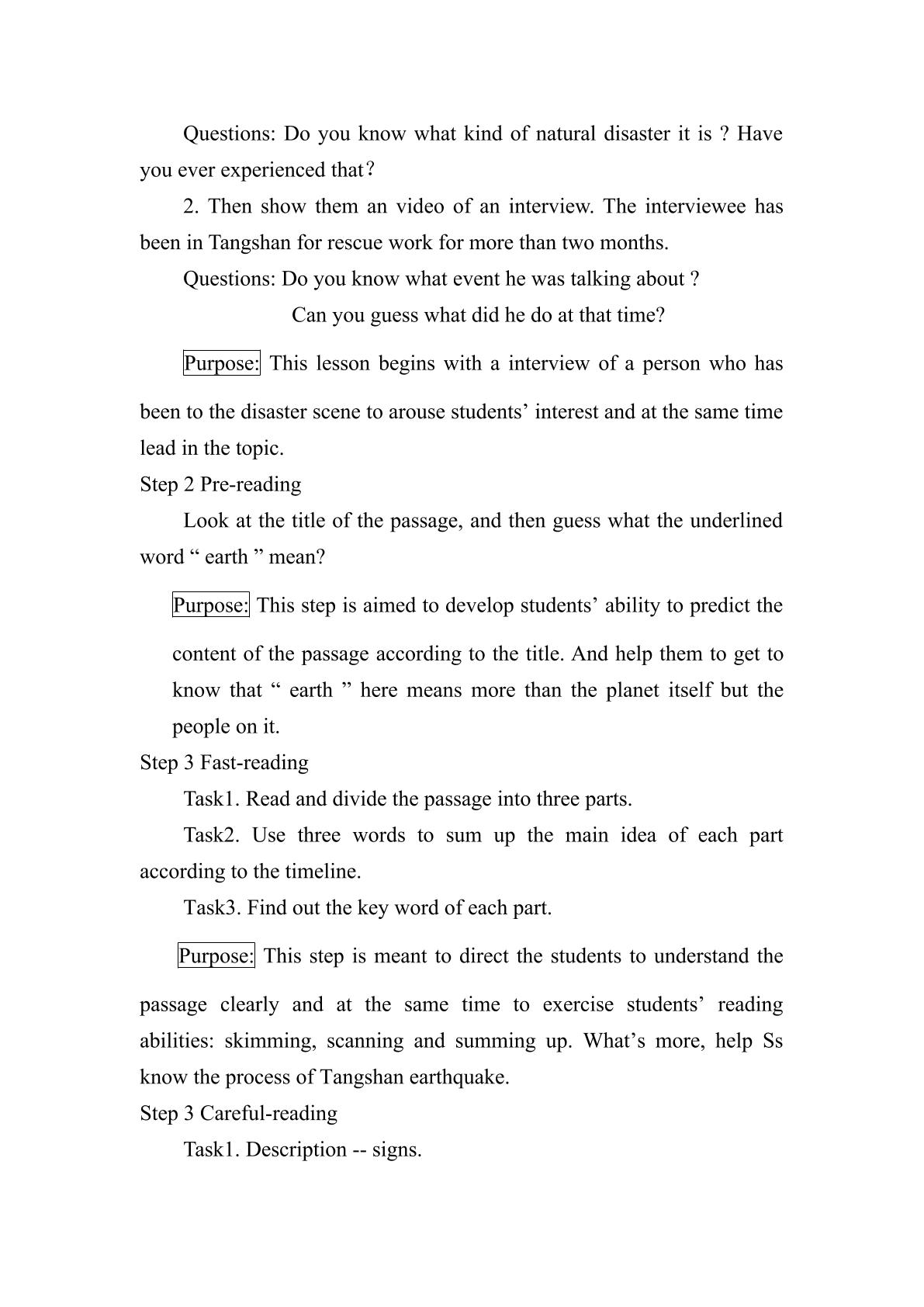 Questions: Do you know what kind of natural disaster it is ? Have you ever experienced that?

2. Then show them an video of an interview. The interviewee has been in Tangshan for rescue work for more than two months.

Questions: Do you know what event he was talking about ?

Can you guess what did he do at that time?

Purpose: This lesson begins with a interview of a person who has been to the disaster scene to arouse students' interest and at the same time lead in the topic.

Step 2 Pre-reading

Look at the title of the passage, and then guess what the underlined word " earth " mean?

Purpose: This step is aimed to develop students' ability to predict the content of the passage according to the title. And help them to get to know that " earth " here means more than the planet itself but the people on it.

Step 3 Fast-reading

Task1. Read and divide the passage into three parts.

Task2. Use three words to sum up the main idea of each part according to the timeline.

Task3. Find out the key word of each part.

Purpose: This step is meant to direct the students to understand the passage clearly and at the same time to exercise students' reading abilities: skimming, scanning and summing up. What's more, help Ss know the process of Tangshan earthquake.

Step 3 Careful-reading

Task1. Description -- signs.